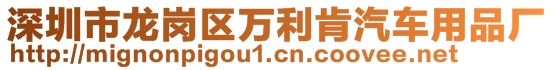 深圳市龙岗区万利肯汽车用品厂
http://mignonpigou1.cn.coovee.net